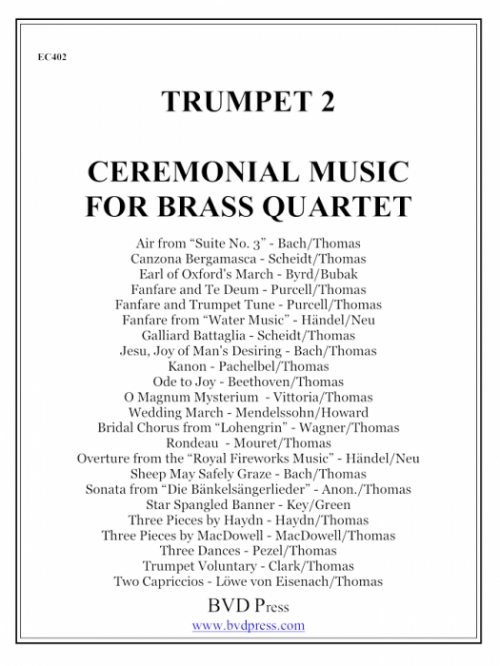 EC402

TRUMPET 2

CEREMONIAL MUSIC FOR BRASS QUARTET

Air from “Suite No. 3” - Bach/Thomas
Canzona Bergamasca - Scheidt/Thomas
Earl of Oxford's March - Byrd/Bubak
Fanfare and Te Deum - Purcell/Thomas
Fanfare and Trumpet Tune - Purcell/Thomas
Fanfare from “Water Music” - Händel/Neu
Galliard Battaglia - Scheidt/Thomas
Jesu, Joy of Man's Desiring - Bach/Thomas
Kanon - Pachelbel/Thomas
Ode to Joy - Beethoven/Thomas
O Magnum Mysterium - Vittoria/Thomas
Wedding March - Mendelssohn/Howard
Bridal Chorus from “Lohengrin” - Wagner/Thomas
Rondeau - Mouret/Thomas
Overture from the “Royal Fireworks Music” - Händel/Neu
Sheep May Safely Graze - Bach/Thomas
Sonata from “Die Bänkelsängerlieder” - Anon./Thomas
Star Spangled Banner - Key/Green
Three Pieces by Haydn - Haydn/Thomas
Three Pieces by MacDowell - MacDowell/Thomas
Three Dances - Pezel/Thomas
Trumpet Voluntary - Clark/Thomas
Two Capriccios - Löwe von Eisenach/Thomas

BVD Press
www.bvdpress.com